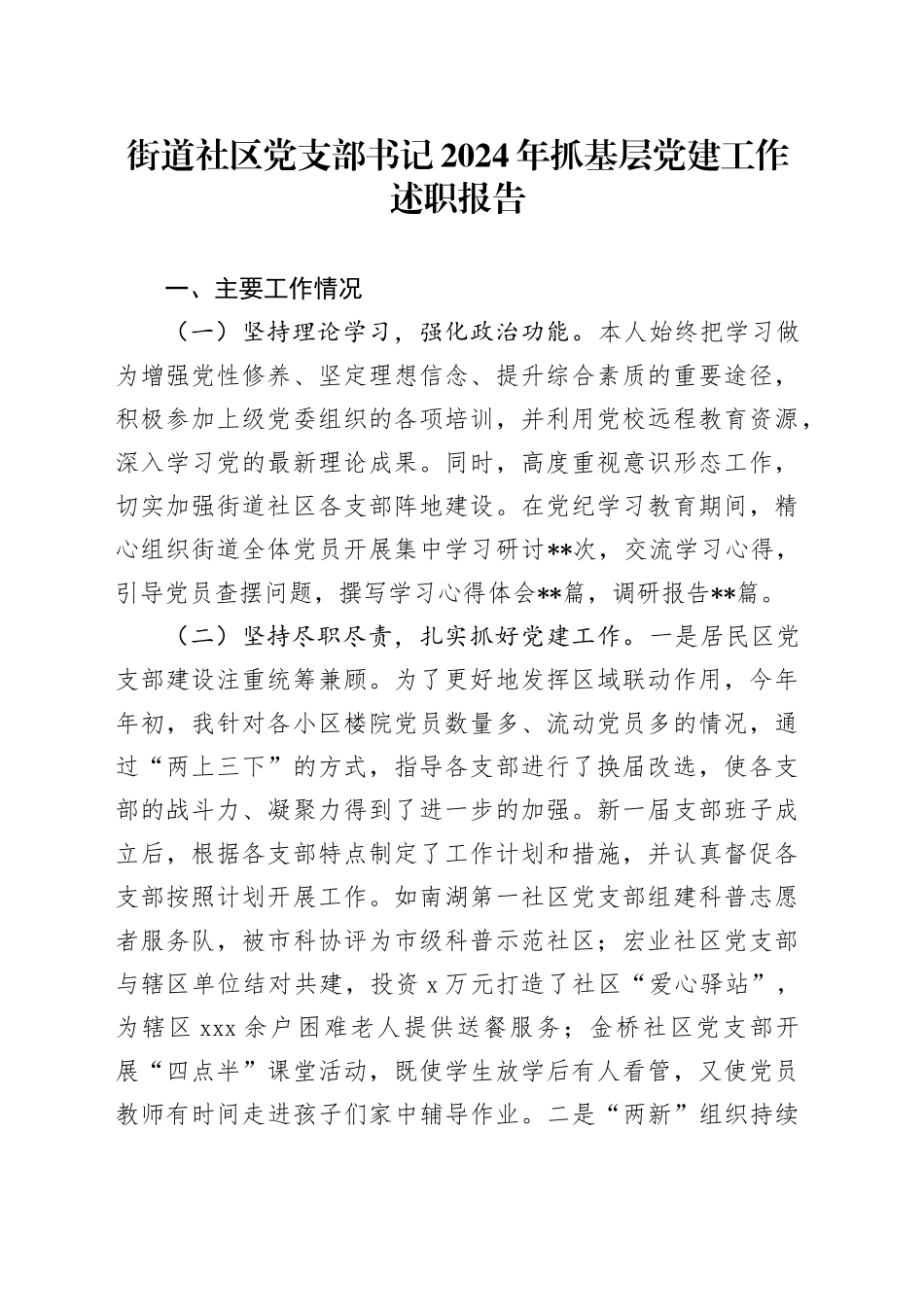 街道社区党支部书记2024年抓基层党建工作述职报告

一、主要工作情况

（一）坚持理论学习，强化政治功能。本人始终把学习做为增强党性修养、坚定理想信念、提升综合素质的重要途径，积极参加上级党委组织的各项培训，并利用党校远程教育资源，深入学习党的最新理论成果。同时，高度重视意识形态工作，切实加强街道社区各支部阵地建设。在党纪学习教育期间，精心组织街道全体党员开展集中学习研讨**次，交流学习心得，引导党员查摆问题，撰写学习心得体会**篇，调研报告**篇。

（二）坚持尽职尽责，扎实抓好党建工作。一是居民区党支部建设注重统筹兼顾。为了更好地发挥区域联动作用，今年年初，我针对各小区楼院党员数量多、流动党员多的情况，通过“两上三下”的方式，指导各支部进行了换届改选，使各支部的战斗力、凝聚力得到了进一步的加强。新一届支部班子成立后，根据各支部特点制定了工作计划和措施，并认真督促各支部按照计划开展工作。如南湖第一社区党支部组建科普志愿者服务队，被市科协评为市级科普示范社区；宏业社区党支部与辖区单位结对共建，投资x万元打造了社区“爱心驿站”，为辖区xxx余户困难老人提供送餐服务；金桥社区党支部开展“四点半”课堂活动，既使学生放学后有人看管，又使党员教师有时间走进孩子们家中辅导作业。二是“两新”组织持续